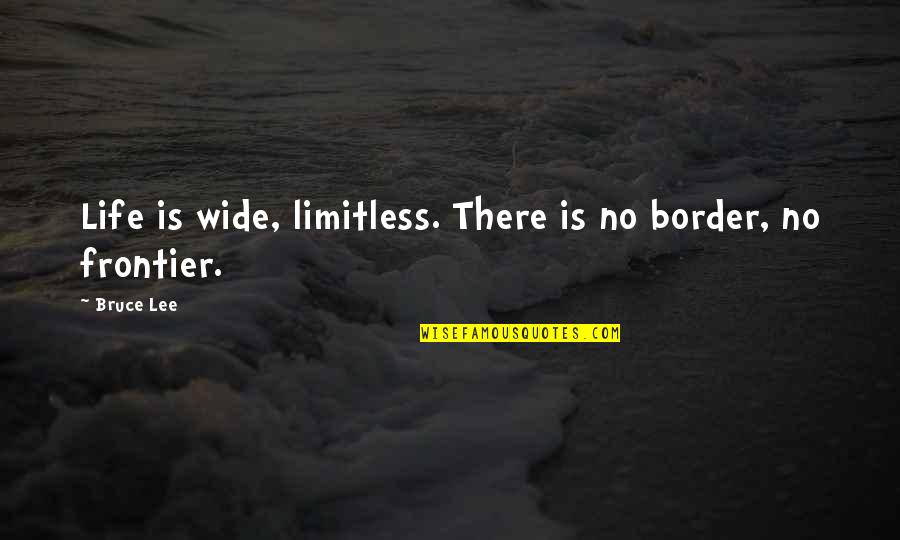 Life is wide, limitless. There is no border, no frontier.

~ Bruce Lee

WISEFAMOUSQUOTES.COM